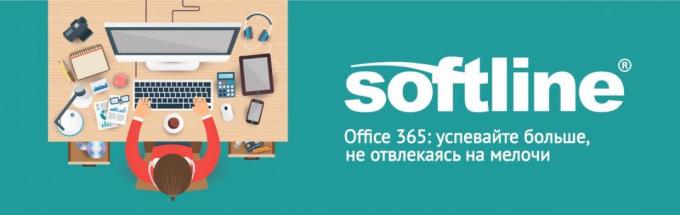 softline®

Office 365: успевайте больше, не отвлекаясь на мелочи